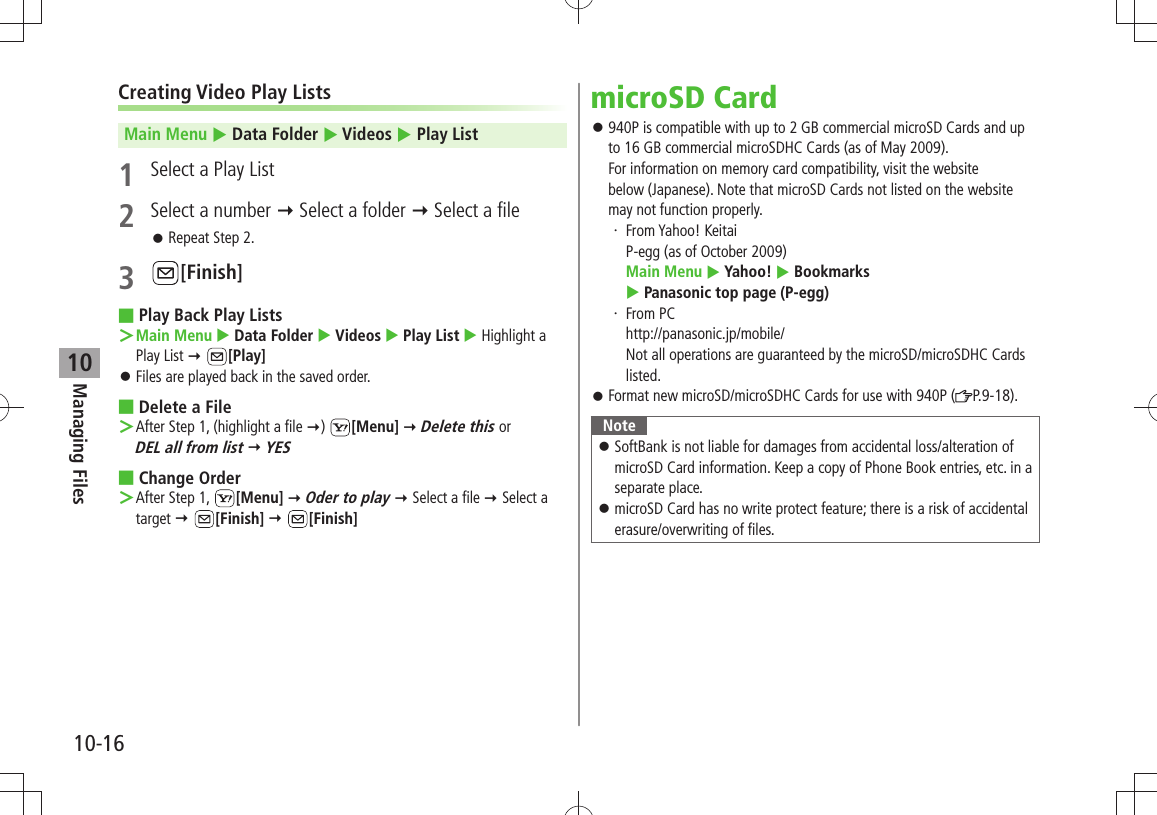 Creating Video Play Lists

Main Menu ▶ Data Folder ▶ Videos ▶ Play List

1 Select a Play List

2 Select a number → Select a folder → Select a file

● Repeat Step 2.

3 [Finish]

■ Play Back Play Lists

> Main Menu ▶ Data Folder ▶ Videos ▶ Play List ▶ Highlight a Play List → [Play]

● Files are played back in the saved order.

■ Delete a File

> After Step 1, (highlight a file →) [Menu] → Delete this or DEL all from list → YES

■ Change Order

> After Step 1, [Menu] → Oder to play → Select a file → Select a target → [Finish] → [Finish]

10

Managing Files

10-16

microSD Card

● 940P is compatible with up to 2 GB commercial microSD Cards and up to 16 GB commercial microSDHC Cards (as of May 2009).
For information on memory card compatibility, visit the website below (Japanese). Note that microSD Cards not listed on the website may not function properly.

· From Yahoo! Keitai
P-egg (as of October 2009)
Main Menu ▶ Yahoo! ▶ Bookmarks ▶ Panasonic top page (P-egg)

· From PC
http://panasonic.jp/mobile/
Not all operations are guaranteed by the microSD/microSDHC Cards listed.

● Format new microSD/microSDHC Cards for use with 940P (P.9-18).

Note

● SoftBank is not liable for damages from accidental loss/alteration of microSD Card information. Keep a copy of Phone Book entries, etc. in a separate place.

● microSD Card has no write protect feature; there is a risk of accidental erasure/overwriting of files.